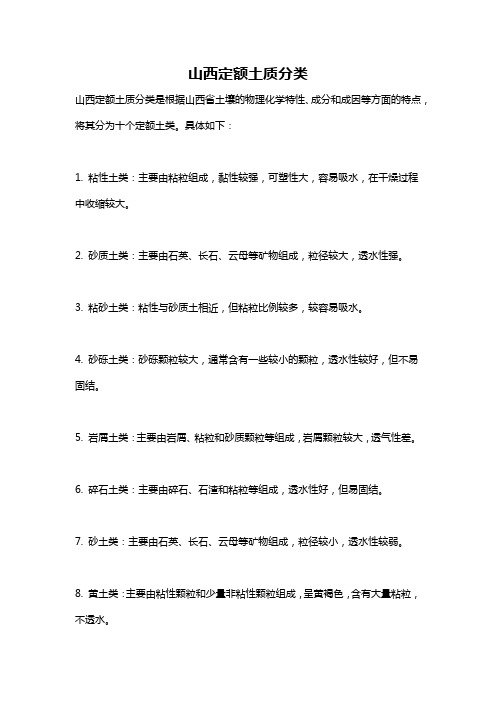 山西定额土质分类

山西定额土质分类是根据山西省土壤的物理化学特性、成分和成因等方面的特点，将其分为十个定额土类。具体如下：

1. 粘性土类：主要由粘粒组成，黏性较强，可塑性大，容易吸水，在干燥过程中收缩较大。

2. 砂质土类：主要由石英、长石、云母等矿物组成，粒径较大，透水性强。

3. 粘砂土类：粘性与砂质土相近，但粘粒比例较多，较容易吸水。

4. 砂砾土类：砂砾颗粒较大，通常含有一些较小的颗粒，透水性较好，但不易固结。

5. 岩屑土类：主要由岩屑、粘粒和砂质颗粒等组成，岩屑颗粒较大，透气性差。

6. 碎石土类：主要由碎石、石渣和粘粒等组成，透水性好，但易固结。

7. 砂土类：主要由石英、长石、云母等矿物组成，粒径较小，透水性较弱。

8. 黄土类：主要由粘性颗粒和少量非粘性颗粒组成，呈黄褐色，含有大量粘粒，不透水。